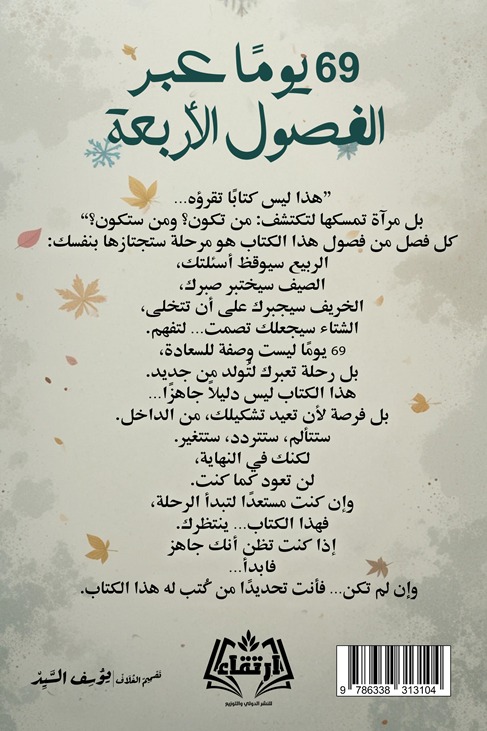 69 يومًا عبر
الفصول الأربعة

"هذا ليس كتابًا تقرؤه...
بل مرآة تمسكها لتكتشف: من تكون؟ ومن ستكون؟"
كل فصل من فصول هذا الكتاب هو مرحلة ستجتازها بنفسك:
الربيع سيوقظ أسئلتك،
الصيف سيختبر صبرك،
الخريف سيجبرك على أن تتخلى،
الشتاء سيجعلك تصمت... لتفهم.
69 يومًا ليست وصفة للسعادة،
بل رحلة تعبرك لتُولد من جديد.
هذا الكتاب ليس دليلاً جاهزًا...
بل فرصة لأن تعيد تشكيلك، من الداخل.
ستتألم، ستتردد، ستتغير.
لكنك في النهاية،
لن تعود كما كنت.
وإن كنت مستعدًا لتبدأ الرحلة،
فهذا الكتاب... ينتظرك.
إذا كنت تظن أنك جاهز
فابدأ...
وإن لم تكن... فأنت تحديدًا من كُتب له هذا الكتاب.

تصميم الغلاف يوسف السيد

ارتقاء
للنشر الدولي والتوزيع

9 786338 313104